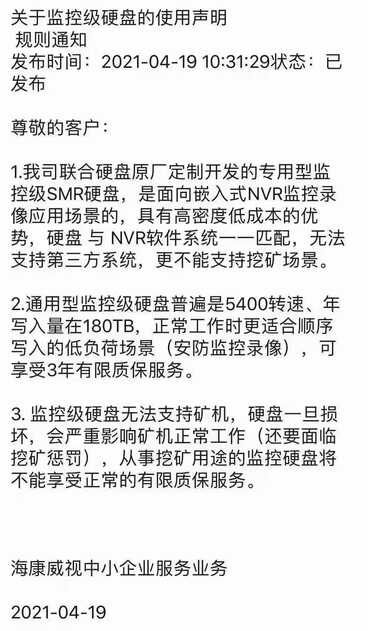 关于监控级硬盘的使用声明
规则通知
发布时间：2021-04-19 10:31:29状态：已发布

尊敬的客户：

1.我司联合硬盘原厂定制开发的专用型监控级SMR硬盘，是面向嵌入式NVR监控录像应用场景的，具有高密度低成本的优势，硬盘 与 NVR软件系统一一匹配，无法支持第三方系统，更不能支持挖矿场景。

2.通用型监控级硬盘普遍是5400转速、年写入量在180TB，正常工作时更适合顺序写入的低负荷场景（安防监控录像），可享受3年有限质保服务。

3. 监控级硬盘无法支持矿机，硬盘一旦损坏，会严重影响矿机正常工作（还要面临挖矿惩罚），从事挖矿用途的监控硬盘将不能享受正常的有限质保服务。

海康威视中小企业服务业务

2021-04-19